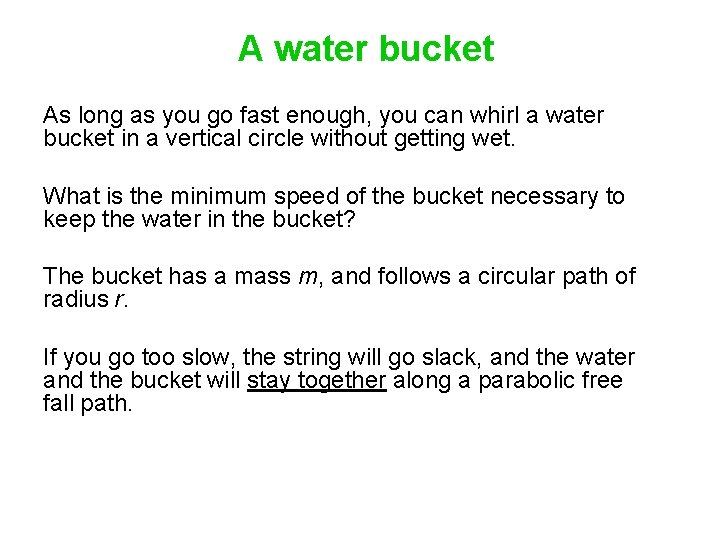 A water bucket

As long as you go fast enough, you can whirl a water bucket in a vertical circle without getting wet.

What is the minimum speed of the bucket necessary to keep the water in the bucket?

The bucket has a mass $m$, and follows a circular path of radius $r$.

If you go too slow, the string will go slack, and the water and the bucket will stay together along a parabolic free fall path.